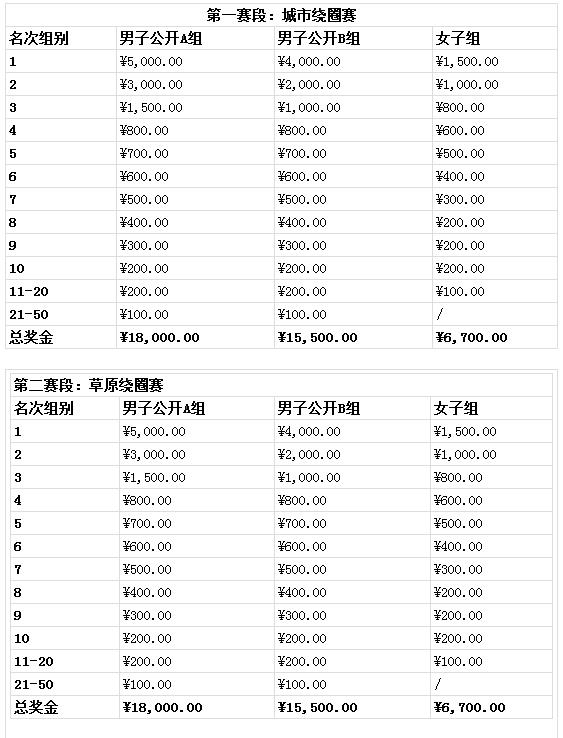 第一赛段：城市绕圈赛

| 名次组别 | 男子公开A组 | 男子公开B组 | 女子组 |
|---|---|---|---|
| 1 | ¥5,000.00 | ¥4,000.00 | ¥1,500.00 |
| 2 | ¥3,000.00 | ¥2,000.00 | ¥1,000.00 |
| 3 | ¥1,500.00 | ¥1,000.00 | ¥800.00 |
| 4 | ¥800.00 | ¥800.00 | ¥600.00 |
| 5 | ¥700.00 | ¥700.00 | ¥500.00 |
| 6 | ¥600.00 | ¥600.00 | ¥400.00 |
| 7 | ¥500.00 | ¥500.00 | ¥300.00 |
| 8 | ¥400.00 | ¥400.00 | ¥200.00 |
| 9 | ¥300.00 | ¥300.00 | ¥200.00 |
| 10 | ¥200.00 | ¥200.00 | ¥200.00 |
| 11-20 | ¥200.00 | ¥200.00 | ¥100.00 |
| 21-50 | ¥100.00 | ¥100.00 | / |
| 总奖金 | ¥18,000.00 | ¥15,500.00 | ¥6,700.00 |

第二赛段：草原绕圈赛

| 名次组别 | 男子公开A组 | 男子公开B组 | 女子组 |
|---|---|---|---|
| 1 | ¥5,000.00 | ¥4,000.00 | ¥1,500.00 |
| 2 | ¥3,000.00 | ¥2,000.00 | ¥1,000.00 |
| 3 | ¥1,500.00 | ¥1,000.00 | ¥800.00 |
| 4 | ¥800.00 | ¥800.00 | ¥600.00 |
| 5 | ¥700.00 | ¥700.00 | ¥500.00 |
| 6 | ¥600.00 | ¥600.00 | ¥400.00 |
| 7 | ¥500.00 | ¥500.00 | ¥300.00 |
| 8 | ¥400.00 | ¥400.00 | ¥200.00 |
| 9 | ¥300.00 | ¥300.00 | ¥200.00 |
| 10 | ¥200.00 | ¥200.00 | ¥200.00 |
| 11-20 | ¥200.00 | ¥200.00 | ¥100.00 |
| 21-50 | ¥100.00 | ¥100.00 | / |
| 总奖金 | ¥18,000.00 | ¥15,500.00 | ¥6,700.00 |